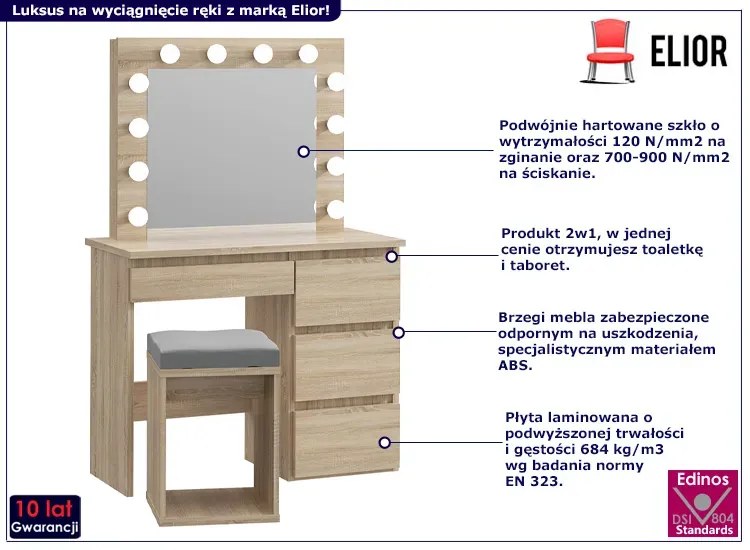 Luksus na wyciągnięcie ręki z marką Elior!

ELIOR

Podwójnie hartowane szkło o wytrzymałości 120 N/mm2 na zginanie oraz 700-900 N/mm2 na ściskanie.

Produkt 2w1, w jednej cenie otrzymujesz toaletkę i taboret.

Brzegi mebla zabezpieczone odpornym na uszkodzenia, specjalistycznym materiałem ABS.

Płyta laminowana o podwyższonej trwałości i gęstości 684 kg/m3 wg badania normy EN 323.

10 lat
Gwarancji

Edinos
DSI 804
Standards